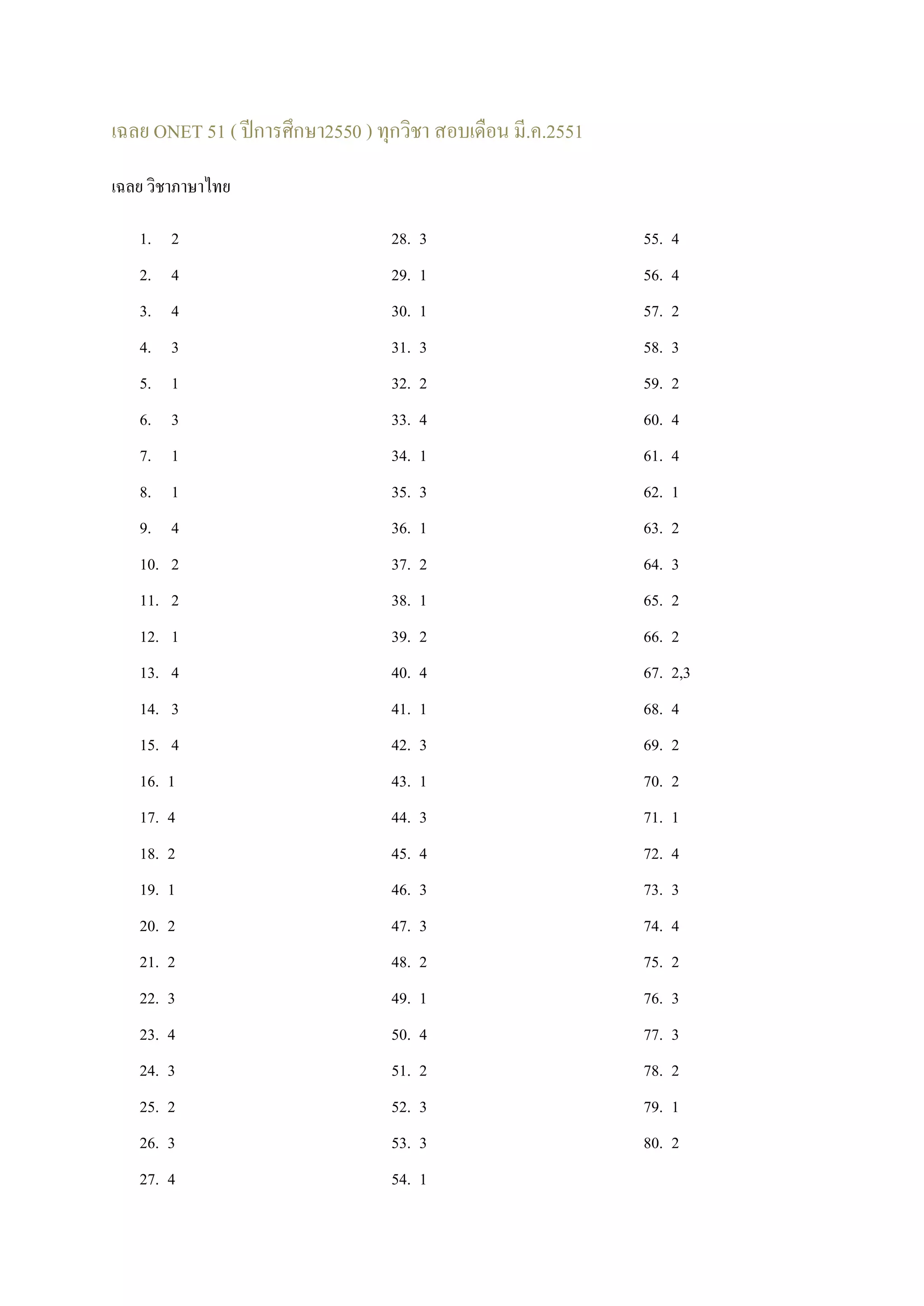 เฉลย ONET 51 ( ปีการศึกษา2550 ) ทุกวิชา สอบเดือน มี.ค.2551

เฉลย วิชาภาษาไทย

1. 2
2. 4
3. 4
4. 3
5. 1
6. 3
7. 1
8. 1
9. 4
10. 2
11. 2
12. 1
13. 4
14. 3
15. 4
16. 1
17. 4
18. 2
19. 1
20. 2
21. 2
22. 3
23. 4
24. 3
25. 2
26. 3
27. 4

28. 3
29. 1
30. 1
31. 3
32. 2
33. 4
34. 1
35. 3
36. 1
37. 2
38. 1
39. 2
40. 4
41. 1
42. 3
43. 1
44. 3
45. 4
46. 3
47. 3
48. 2
49. 1
50. 4
51. 2
52. 3
53. 3
54. 1

55. 4
56. 4
57. 2
58. 3
59. 2
60. 4
61. 4
62. 1
63. 2
64. 3
65. 2
66. 2
67. 2,3
68. 4
69. 2
70. 2
71. 1
72. 4
73. 3
74. 4
75. 2
76. 3
77. 3
78. 2
79. 1
80. 2